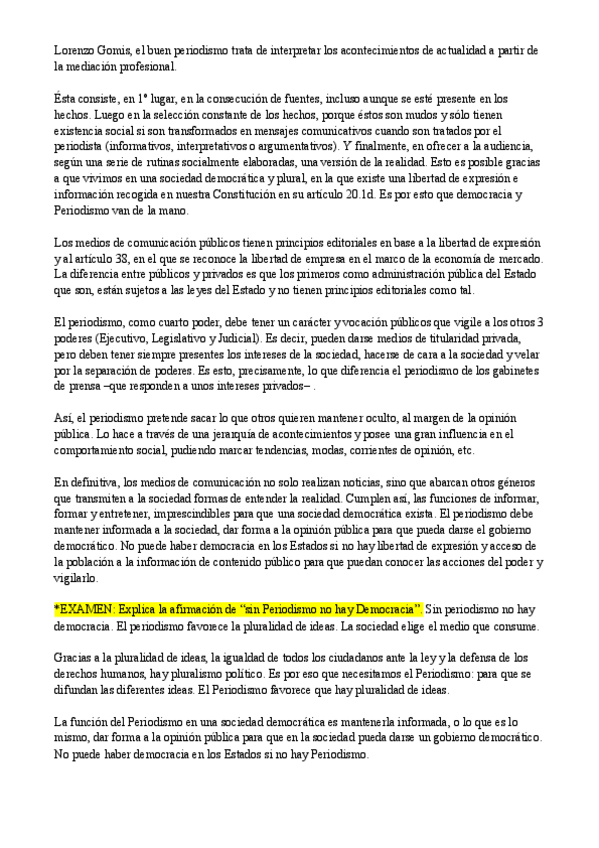 Lorenzo Gomis, el buen periodismo trata de interpretar los acontecimientos de actualidad a partir de la mediación profesional.

Ésta consiste, en 1º lugar, en la consecución de fuentes, incluso aunque se esté presente en los hechos. Luego en la selección constante de los hechos, porque éstos son mudos y sólo tienen existencia social si son transformados en mensajes comunicativos cuando son tratados por el periodista (informativos, interpretativos o argumentativos). Y finalmente, en ofrecer a la audiencia, según una serie de rutinas socialmente elaboradas, una versión de la realidad. Esto es posible gracias a que vivimos en una sociedad democrática y plural, en la que existe una libertad de expresión e información recogida en nuestra Constitución en su artículo 20.1d. Es por esto que democracia y Periodismo van de la mano.

Los medios de comunicación públicos tienen principios editoriales en base a la libertad de expresión y al artículo 38, en el que se reconoce la libertad de empresa en el marco de la economía de mercado. La diferencia entre públicos y privados es que los primeros como administración pública del Estado que son, están sujetos a las leyes del Estado y no tienen principios editoriales como tal.

El periodismo, como cuarto poder, debe tener un carácter y vocación públicos que vigile a los otros 3 poderes (Ejecutivo, Legislativo y Judicial). Es decir, pueden darse medios de titularidad privada, pero deben tener siempre presentes los intereses de la sociedad, hacerse de cara a la sociedad y velar por la separación de poderes. Es esto, precisamente, lo que diferencia el periodismo de los gabinetes de prensa –que responden a unos intereses privados– .

Así, el periodismo pretende sacar lo que otros quieren mantener oculto, al margen de la opinión pública. Lo hace a través de una jerarquía de acontecimientos y posee una gran influencia en el comportamiento social, pudiendo marcar tendencias, modas, corrientes de opinión, etc.

En definitiva, los medios de comunicación no solo realizan noticias, sino que abarcan otros géneros que transmiten a la sociedad formas de entender la realidad. Cumplen así, las funciones de informar, formar y entretener, imprescindibles para que una sociedad democrática exista. El periodismo debe mantener informada a la sociedad, dar forma a la opinión pública para que pueda darse el gobierno democrático. No puede haber democracia en los Estados si no hay libertad de expresión y acceso de la población a la información de contenido público para que puedan conocer las acciones del poder y vigilarlo.

*EXAMEN: Explica la afirmación de "sin Periodismo no hay Democracia". Sin periodismo no hay democracia. El periodismo favorece la pluralidad de ideas. La sociedad elige el medio que consume.

Gracias a la pluralidad de ideas, la igualdad de todos los ciudadanos ante la ley y la defensa de los derechos humanos, hay pluralismo político. Es por eso que necesitamos el Periodismo: para que se difundan las diferentes ideas. El Periodismo favorece que hay pluralidad de ideas.

La función del Periodismo en una sociedad democrática es mantenerla informada, o lo que es lo mismo, dar forma a la opinión pública para que en la sociedad pueda darse un gobierno democrático. No puede haber democracia en los Estados si no hay Periodismo.